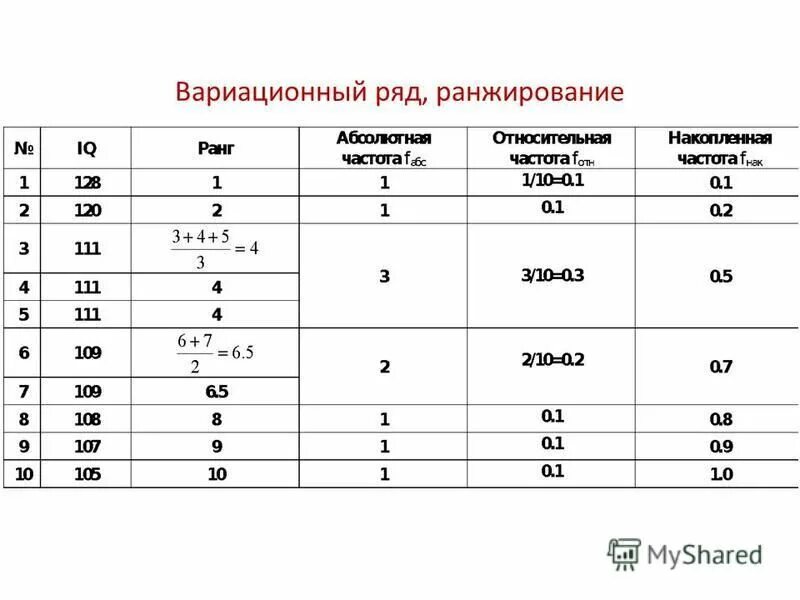 Вариационный ряд, ранжирование

| № | IQ | Ранг | Абсолютная частота $f_{абс}$ | Относительная частота $f_{отн}$ | Накопленная частота $f_{нак}$ |
|---|---|---|---|---|---|
| 1 | 128 | 1 | 1 | 1/10=0.1 | 0.1 |
| 2 | 120 | 2 | 1 | 0.1 | 0.2 |
| 3 | 111 | $\frac{3+4+5}{3}=4$ | 3 | 3/10=0.3 | 0.5 |
| 4 | 111 | 4 | | | |
| 5 | 111 | 4 | | | |
| 6 | 109 | $\frac{6+7}{2}=6.5$ | 2 | 2/10=0.2 | 0.7 |
| 7 | 109 | 6.5 | | | |
| 8 | 108 | 8 | 1 | 0.1 | 0.8 |
| 9 | 107 | 9 | 1 | 0.1 | 0.9 |
| 10 | 105 | 10 | 1 | 0.1 | 1.0 |

MyShared